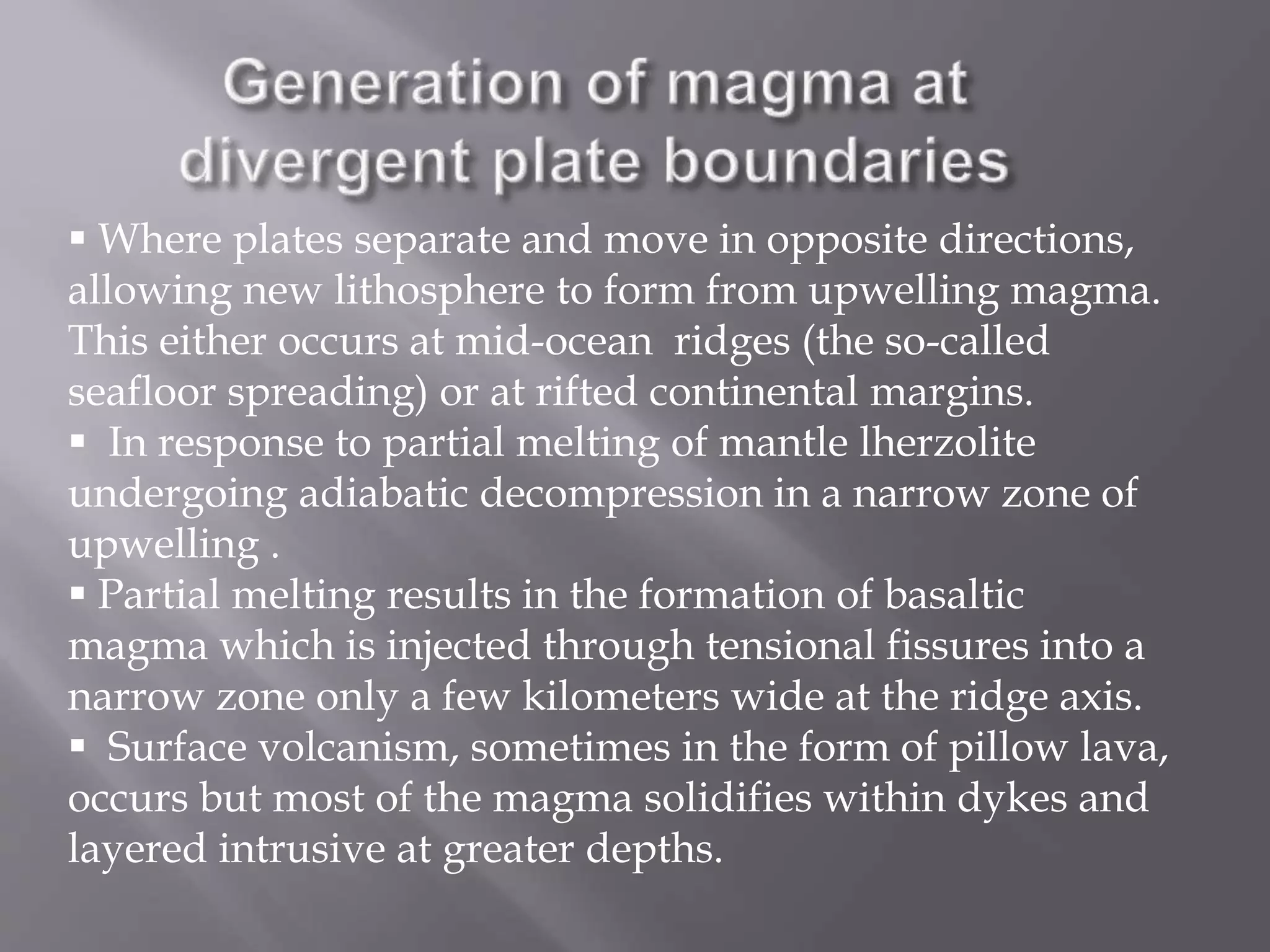 Generation of magma at divergent plate boundaries

▪ Where plates separate and move in opposite directions, allowing new lithosphere to form from upwelling magma. This either occurs at mid-ocean  ridges (the so-called seafloor spreading) or at rifted continental margins.

▪  In response to partial melting of mantle lherzolite undergoing adiabatic decompression in a narrow zone of upwelling .

▪ Partial melting results in the formation of basaltic magma which is injected through tensional fissures into a narrow zone only a few kilometers wide at the ridge axis.

▪  Surface volcanism, sometimes in the form of pillow lava, occurs but most of the magma solidifies within dykes and layered intrusive at greater depths.